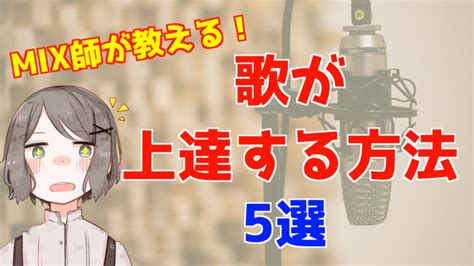 MIX師が教える！

歌が
上達する方法
5選